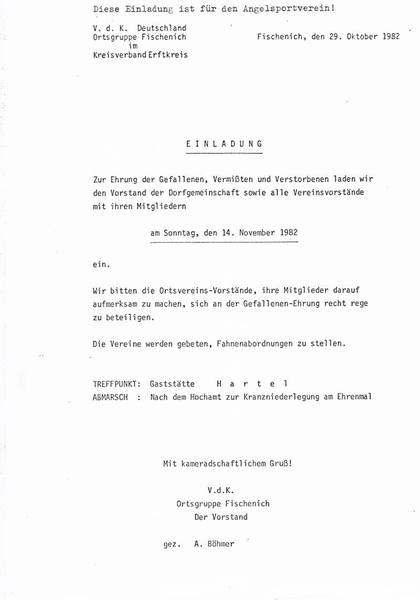 Diese Einladung ist für den Angelsportverein!

V. d. K. Deutschland
Ortsgruppe Fischenich
im
Kreisverband Erftkreis

Fischenich, den 29. Oktober 1982

E I N L A D U N G

Zur Ehrung der Gefallenen, Vermißten und Verstorbenen laden wir den Vorstand der Dorfgemeinschaft sowie alle Vereinsvorstände mit ihren Mitgliedern

am Sonntag, den 14. November 1982

ein.

Wir bitten die Ortsvereins-Vorstände, ihre Mitglieder darauf aufmerksam zu machen, sich an der Gefallenen-Ehrung recht rege zu beteiligen.

Die Vereine werden gebeten, Fahnenabordnungen zu stellen.

TREFFPUNKT: Gaststätte H a r t e l
ABMARSCH : Nach dem Hochamt zur Kranzniederlegung am Ehrenmal

Mit kameradschaftlichem Gruß!

V.d.K.
Ortsgruppe Fischenich
Der Vorstand

gez. A. Böhmer